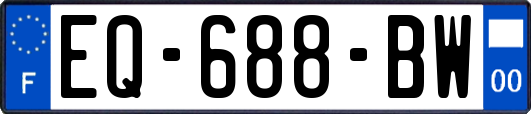 F
EQ-688-BW
00